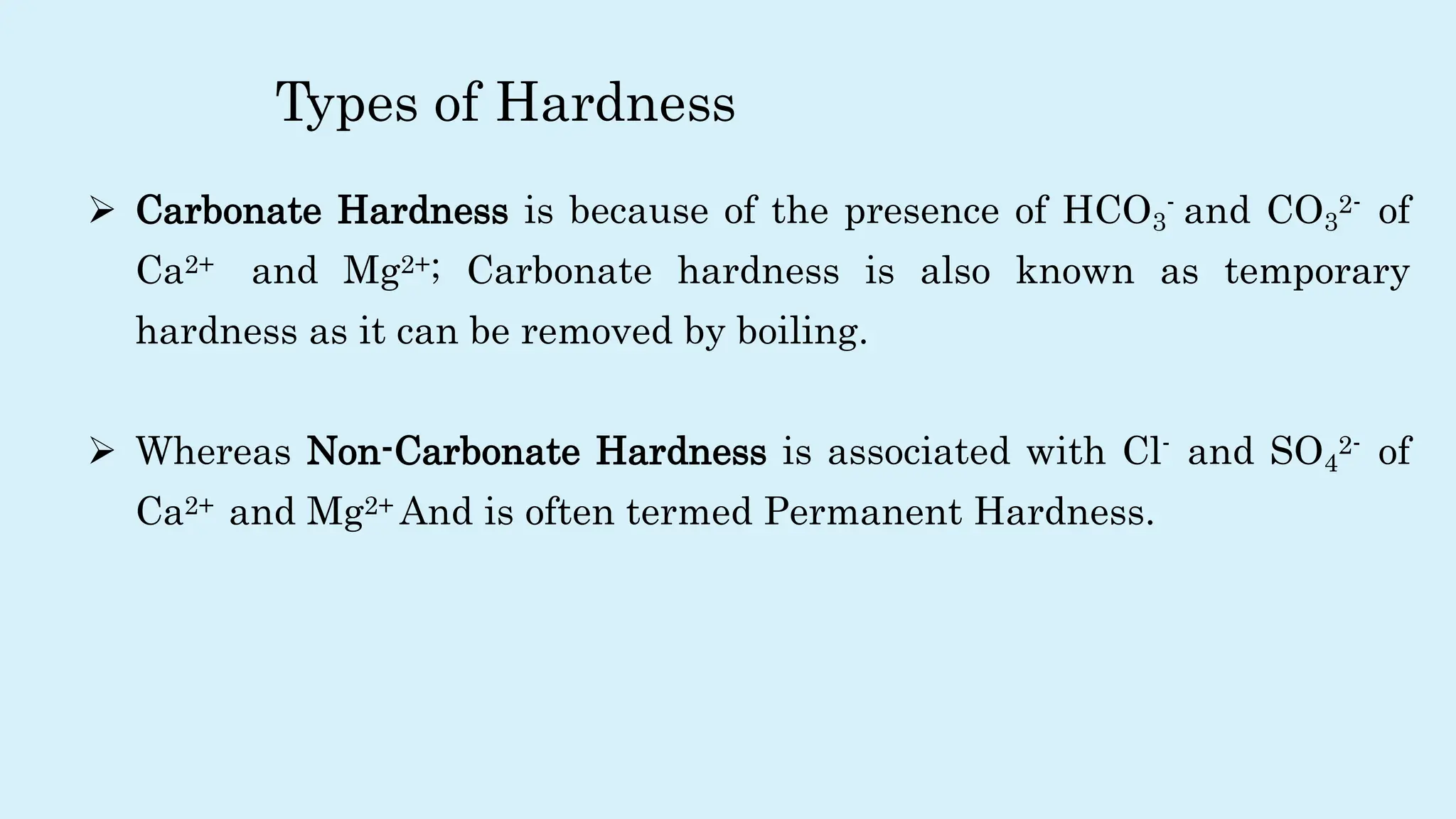 Types of Hardness

➢ Carbonate Hardness is because of the presence of $HCO_3^-$ and $CO_3^{2-}$ of $Ca^{2+}$ and $Mg^{2+}$; Carbonate hardness is also known as temporary hardness as it can be removed by boiling.

➢ Whereas Non-Carbonate Hardness is associated with $Cl^-$ and $SO_4^{2-}$ of $Ca^{2+}$ and $Mg^{2+}$ And is often termed Permanent Hardness.